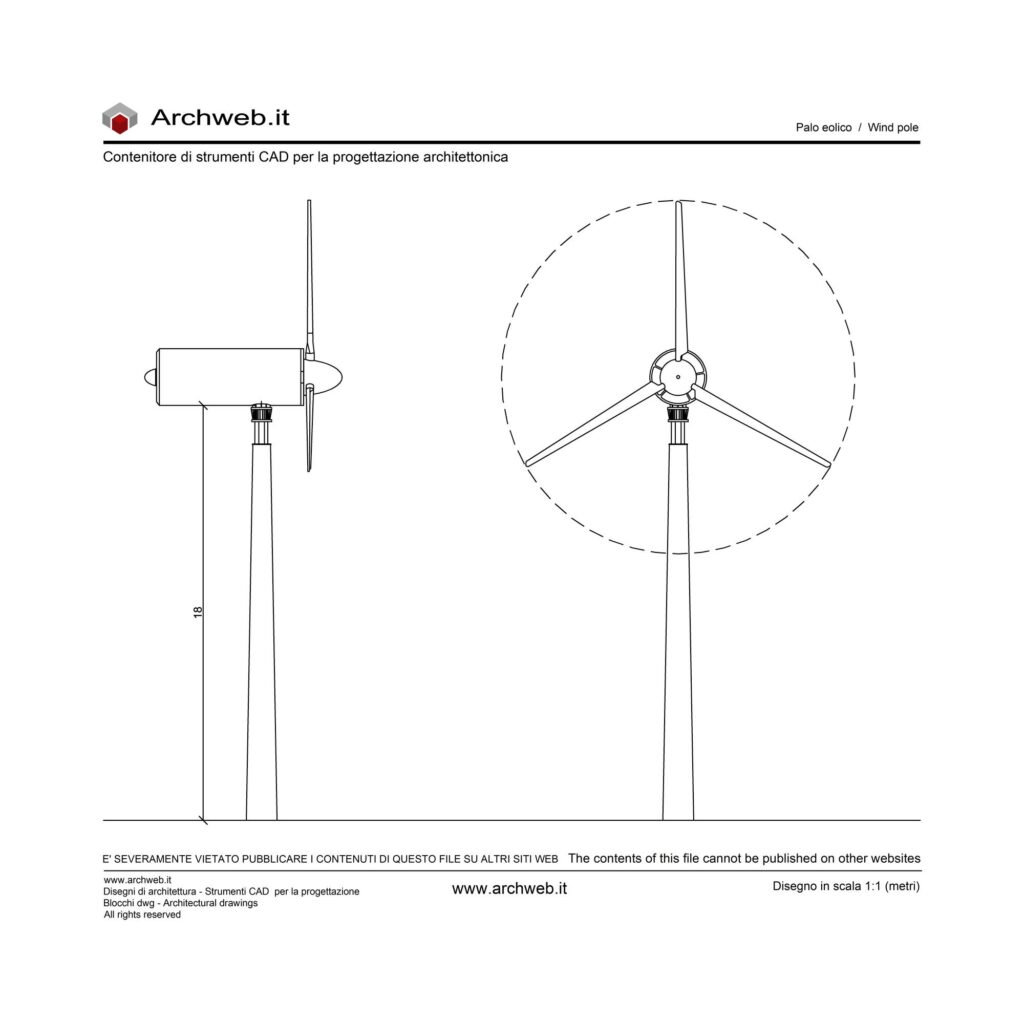 Archweb.it

Palo eolico / Wind pole

Contenitore di strumenti CAD per la progettazione architettonica

18

E' SEVERAMENTE VIETATO PUBBLICARE I CONTENUTI DI QUESTO FILE SU ALTRI SITI WEB The contents of this file cannot be published on other websites

www.archweb.it
Disegni di architettura - Strumenti CAD per la progettazione
Blocchi dwg - Architectural drawings
All rights reserved

www.archweb.it

Disegno in scala 1:1 (metri)